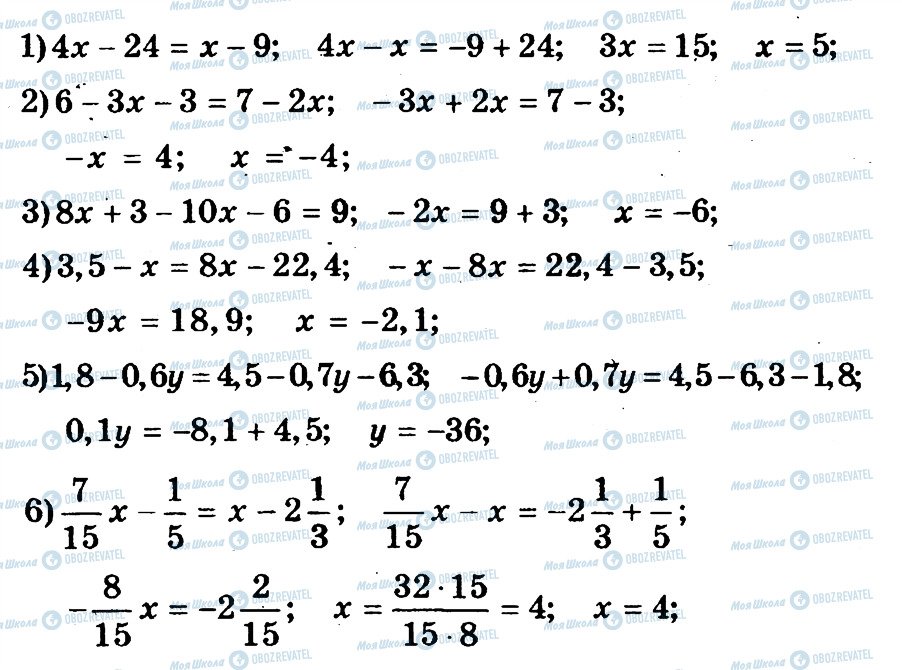 1) $4x - 24 = x - 9$; $4x - x = -9 + 24$; $3x = 15$; $x = 5$;

2) $6 - 3x - 3 = 7 - 2x$; $-3x + 2x = 7 - 3$;

$-x = 4$; $x = -4$;

3) $8x + 3 - 10x - 6 = 9$; $-2x = 9 + 3$; $x = -6$;

4) $3,5 - x = 8x - 22,4$; $-x - 8x = 22,4 - 3,5$;

$-9x = 18,9$; $x = -2,1$;

5) $1,8 - 0,6y = 4,5 - 0,7y - 6,3$; $-0,6y + 0,7y = 4,5 - 6,3 - 1,8$;

$0,1y = -8,1 + 4,5$; $y = -36$;

6) $\frac{7}{15}x - \frac{1}{5} = x - 2\frac{1}{3}$; $\frac{7}{15}x - x = -2\frac{1}{3} + \frac{1}{5}$;

$-\frac{8}{15}x = -2\frac{2}{15}$; $x = \frac{32 \cdot 15}{15 \cdot 8} = 4$; $x = 4$;

Моя Школа OBOZREVATEL